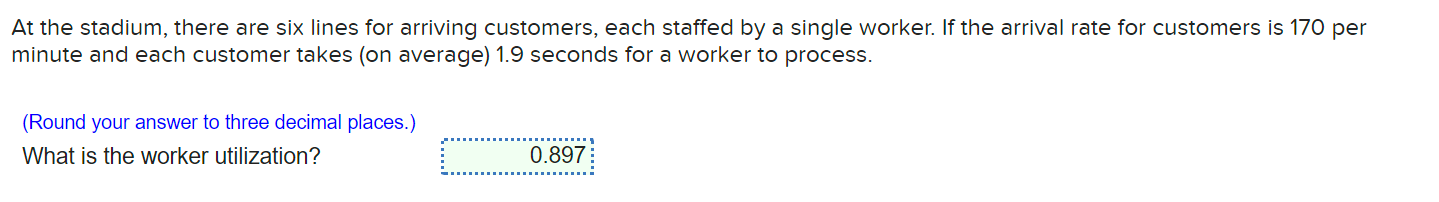 At the stadium, there are six lines for arriving customers, each staffed by a single worker. If the arrival rate for customers is 170 per minute and each customer takes (on average) 1.9 seconds for a worker to process.

(Round your answer to three decimal places.)

What is the worker utilization? 0.897